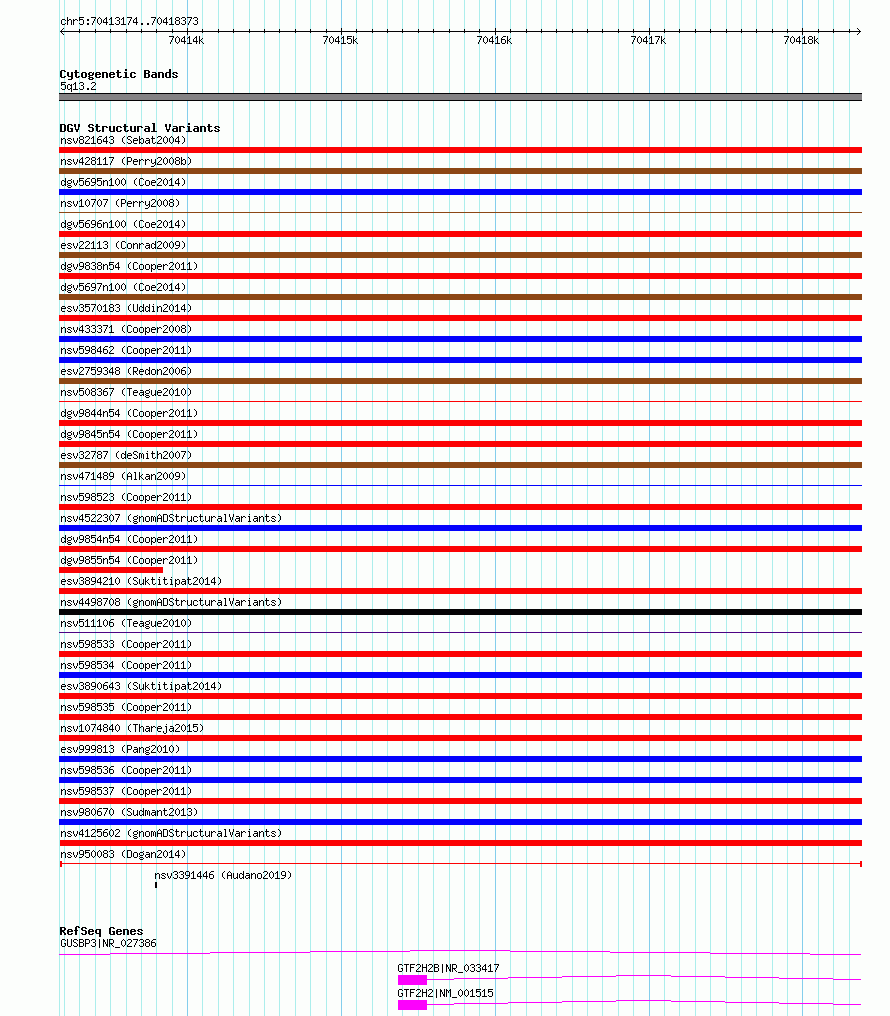 chr5:70413174..70418373

70414k 70415k 70416k 70417k 70418k

Cytogenetic Bands
5q13.2

DGV Structural Variants
nsv821643 (Sebat2004)
nsv428117 (Perry2008b)
dgv5695n100 (Coe2014)
nsv10707 (Perry2008)
dgv5696n100 (Coe2014)
esv22113 (Conrad2009)
dgv9838n54 (Cooper2011)
dgv5697n100 (Coe2014)
esv3570183 (Uddin2014)
nsv433371 (Cooper2008)
nsv598462 (Cooper2011)
esv2759348 (Redon2006)
nsv508367 (Teague2010)
dgv9844n54 (Cooper2011)
dgv9845n54 (Cooper2011)
esv32787 (deSmith2007)
nsv471489 (Alkan2009)
nsv598523 (Cooper2011)
nsv4522307 (gnomADStructuralVariants)
dgv9854n54 (Cooper2011)
dgv9855n54 (Cooper2011)
esv3894210 (Suktitipat2014)
nsv4498708 (gnomADStructuralVariants)
nsv511106 (Teague2010)
nsv598533 (Cooper2011)
nsv598534 (Cooper2011)
esv3890643 (Suktitipat2014)
nsv598535 (Cooper2011)
nsv1074840 (Thareja2015)
esv999813 (Pang2010)
nsv598536 (Cooper2011)
nsv598537 (Cooper2011)
nsv980670 (Sudmant2013)
nsv4125602 (gnomADStructuralVariants)
nsv950083 (Dogan2014)
nsv3391446 (Audano2019)

RefSeq Genes
GUSBP3|NR_027386
GTF2H2B|NR_033417
GTF2H2|NM_001515